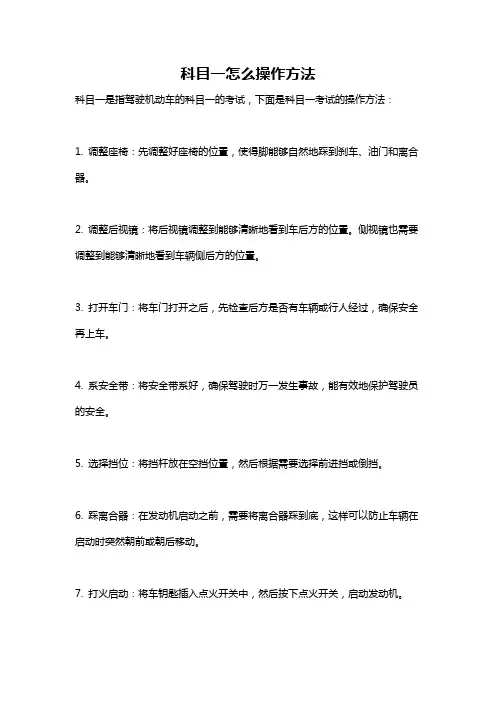 科目一怎么操作方法

科目一是指驾驶机动车的科目一的考试，下面是科目一考试的操作方法：

1. 调整座椅：先调整好座椅的位置，使得脚能够自然地踩到刹车、油门和离合器。

2. 调整后视镜：将后视镜调整到能够清晰地看到车后方的位置。侧视镜也需要调整到能够清晰地看到车辆侧后方的位置。

3. 打开车门：将车门打开之后，先检查后方是否有车辆或行人经过，确保安全再上车。

4. 系安全带：将安全带系好，确保驾驶时万一发生事故，能有效地保护驾驶员的安全。

5. 选择挡位：将挡杆放在空挡位置，然后根据需要选择前进挡或倒挡。

6. 踩离合器：在发动机启动之前，需要将离合器踩到底，这样可以防止车辆在启动时突然朝前或朝后移动。

7. 打火启动：将车钥匙插入点火开关中，然后按下点火开关，启动发动机。